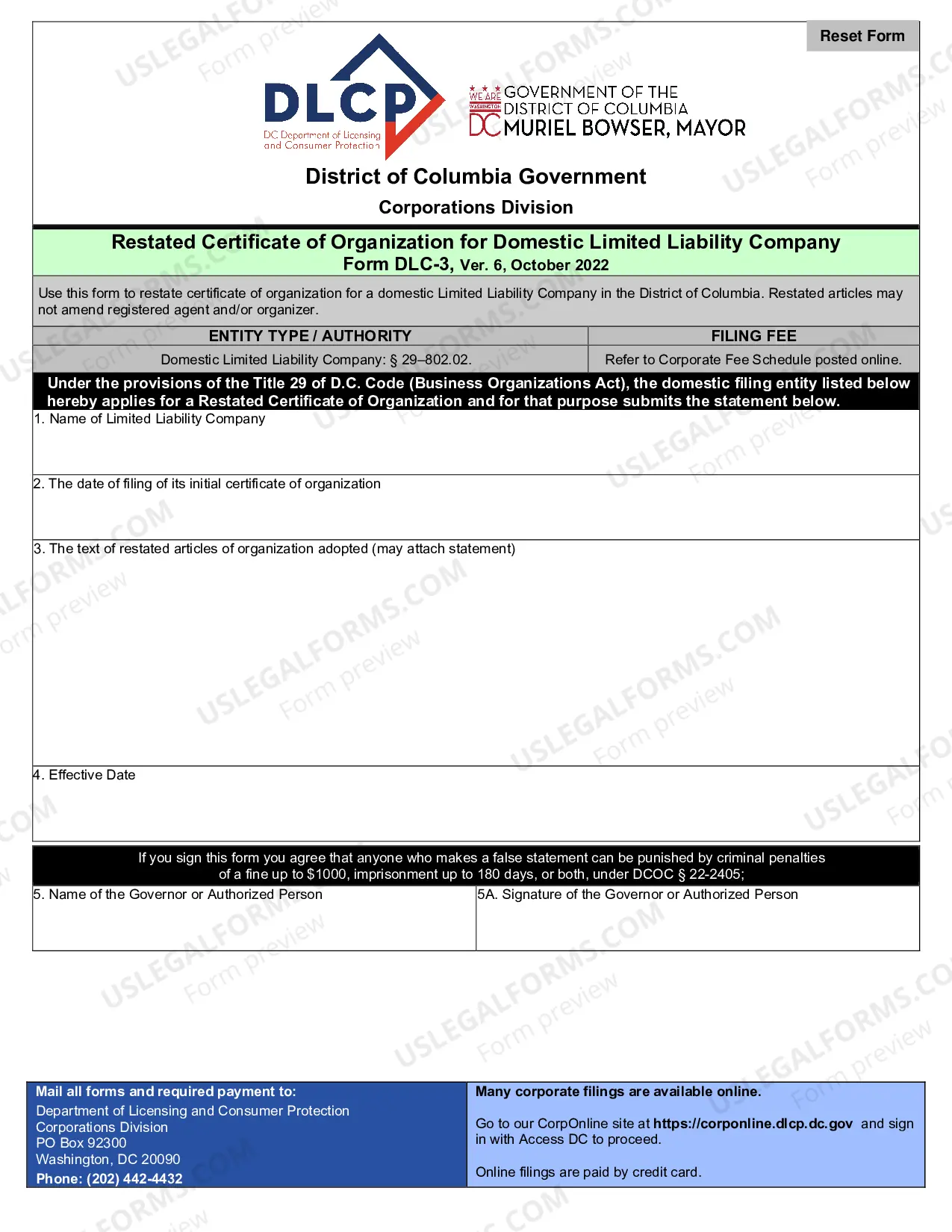 Reset Form

DLCP
DC Department of Licensing and Consumer Protection

WE ARE WASHINGTON DC GOVERNMENT OF THE DISTRICT OF COLUMBIA
MURIEL BOWSER, MAYOR

District of Columbia Government
Corporations Division

Restated Certificate of Organization for Domestic Limited Liability Company
Form DLC-3, Ver. 6, October 2022

Use this form to restate certificate of organization for a domestic Limited Liability Company in the District of Columbia. Restated articles may not amend registered agent and/or organizer.

| ENTITY TYPE / AUTHORITY | FILING FEE |
|---|---|
| Domestic Limited Liability Company: § 29–802.02. | Refer to Corporate Fee Schedule posted online. |

Under the provisions of the Title 29 of D.C. Code (Business Organizations Act), the domestic filing entity listed below hereby applies for a Restated Certificate of Organization and for that purpose submits the statement below.

1. Name of Limited Liability Company

2. The date of filing of its initial certificate of organization

3. The text of restated articles of organization adopted (may attach statement)

4. Effective Date

If you sign this form you agree that anyone who makes a false statement can be punished by criminal penalties of a fine up to $1000, imprisonment up to 180 days, or both, under DCOC § 22-2405;

5. Name of the Governor or Authorized Person

5A. Signature of the Governor or Authorized Person

Mail all forms and required payment to:
Department of Licensing and Consumer Protection
Corporations Division
PO Box 92300
Washington, DC 20090
Phone: (202) 442-4432

Many corporate filings are available online.

Go to our CorpOnline site at https://corponline.dlcp.dc.gov and sign in with Access DC to proceed.

Online filings are paid by credit card.

USLEGALFORMS.COM
Form preview